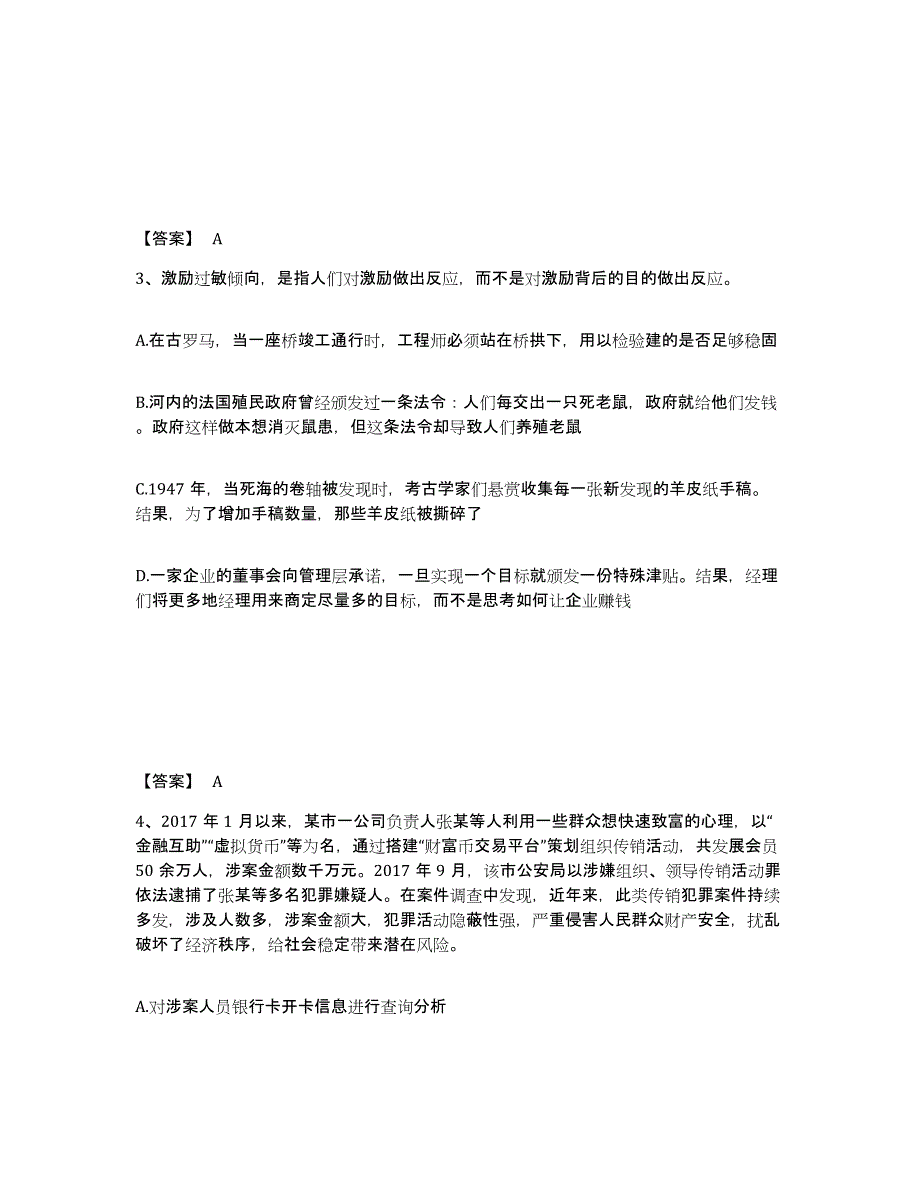 【答案】 A

3、激励过敏倾向，是指人们对激励做出反应，而不是对激励背后的目的做出反应。

A.在古罗马，当一座桥竣工通行时，工程师必须站在桥拱下，用以检验建的是否足够稳固

B.河内的法国殖民政府曾经颁发过一条法令：人们每交出一只死老鼠，政府就给他们发钱。政府这样做本想消灭鼠患，但这条法令却导致人们养殖老鼠

C.1947 年，当死海的卷轴被发现时，考古学家们悬赏收集每一张新发现的羊皮纸手稿。结果，为了增加手稿数量，那些羊皮纸被撕碎了

D.一家企业的董事会向管理层承诺，一旦实现一个目标就颁发一份特殊津贴。结果，经理们将更多地经理用来商定尽量多的目标，而不是思考如何让企业赚钱

【答案】 A

4、2017 年 1 月以来，某市一公司负责人张某等人利用一些群众想快速致富的心理，以“金融互助”“虚拟货币”等为名，通过搭建“财富币交易平台”策划组织传销活动，共发展会员 50 余万人，涉案金额数千万元。2017 年 9 月，该市公安局以涉嫌组织、领导传销活动罪依法逮捕了张某等多名犯罪嫌疑人。在案件调查中发现，近年来，此类传销犯罪案件持续多发，涉及人数多，涉案金额大，犯罪活动隐蔽性强，严重侵害人民群众财产安全，扰乱破坏了经济秩序，给社会稳定带来潜在风险。

A.对涉案人员银行卡开卡信息进行查询分析